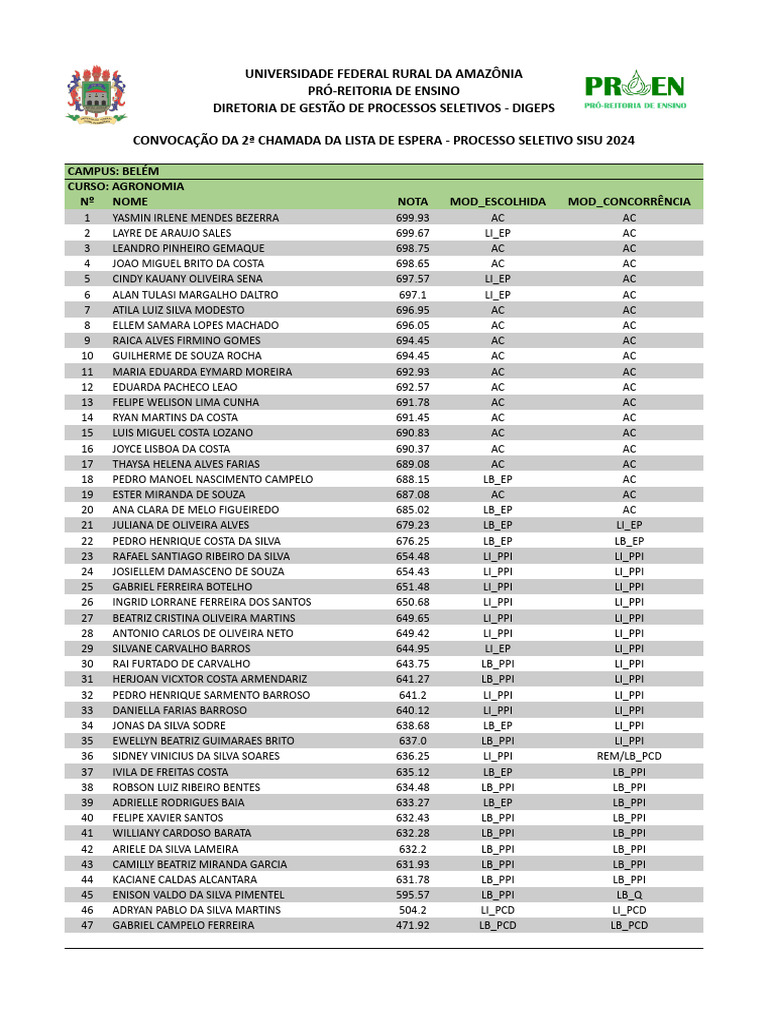 UNIVERSIDADE FEDERAL RURAL DA AMAZÔNIA
PRÓ-REITORIA DE ENSINO
DIRETORIA DE GESTÃO DE PROCESSOS SELETIVOS - DIGEPS

PROEN
PRÓ-REITORIA DE ENSINO

CONVOCAÇÃO DA 2ª CHAMADA DA LISTA DE ESPERA - PROCESSO SELETIVO SISU 2024

CAMPUS: BELÉM
CURSO: AGRONOMIA

| Nº | NOME | NOTA | MOD_ESCOLHIDA | MOD_CONCORRÊNCIA |
|---|---|---|---|---|
| 1 | YASMIN IRLENE MENDES BEZERRA | 699.93 | AC | AC |
| 2 | LAYRE DE ARAUJO SALES | 699.67 | LI_EP | AC |
| 3 | LEANDRO PINHEIRO GEMAQUE | 698.75 | AC | AC |
| 4 | JOAO MIGUEL BRITO DA COSTA | 698.65 | AC | AC |
| 5 | CINDY KAUANY OLIVEIRA SENA | 697.57 | LI_EP | AC |
| 6 | ALAN TULASI MARGALHO DALTRO | 697.1 | LI_EP | AC |
| 7 | ATILA LUIZ SILVA MODESTO | 696.95 | AC | AC |
| 8 | ELLEM SAMARA LOPES MACHADO | 696.05 | AC | AC |
| 9 | RAICA ALVES FIRMINO GOMES | 694.45 | AC | AC |
| 10 | GUILHERME DE SOUZA ROCHA | 694.45 | AC | AC |
| 11 | MARIA EDUARDA EYMARD MOREIRA | 692.93 | AC | AC |
| 12 | EDUARDA PACHECO LEAO | 692.57 | AC | AC |
| 13 | FELIPE WELISON LIMA CUNHA | 691.78 | AC | AC |
| 14 | RYAN MARTINS DA COSTA | 691.45 | AC | AC |
| 15 | LUIS MIGUEL COSTA LOZANO | 690.83 | AC | AC |
| 16 | JOYCE LISBOA DA COSTA | 690.37 | AC | AC |
| 17 | THAYSA HELENA ALVES FARIAS | 689.08 | AC | AC |
| 18 | PEDRO MANOEL NASCIMENTO CAMPELO | 688.15 | LB_EP | AC |
| 19 | ESTER MIRANDA DE SOUZA | 687.08 | AC | AC |
| 20 | ANA CLARA DE MELO FIGUEIREDO | 685.02 | LB_EP | AC |
| 21 | JULIANA DE OLIVEIRA ALVES | 679.23 | LB_EP | LI_EP |
| 22 | PEDRO HENRIQUE COSTA DA SILVA | 676.25 | LB_EP | LB_EP |
| 23 | RAFAEL SANTIAGO RIBEIRO DA SILVA | 654.48 | LI_PPI | LI_PPI |
| 24 | JOSIELLEM DAMASCENO DE SOUZA | 654.43 | LI_PPI | LI_PPI |
| 25 | GABRIEL FERREIRA BOTELHO | 651.48 | LI_PPI | LI_PPI |
| 26 | INGRID LORRANE FERREIRA DOS SANTOS | 650.68 | LI_PPI | LI_PPI |
| 27 | BEATRIZ CRISTINA OLIVEIRA MARTINS | 649.65 | LI_PPI | LI_PPI |
| 28 | ANTONIO CARLOS DE OLIVEIRA NETO | 649.42 | LI_PPI | LI_PPI |
| 29 | SILVANE CARVALHO BARROS | 644.95 | LI_EP | LI_PPI |
| 30 | RAI FURTADO DE CARVALHO | 643.75 | LB_PPI | LI_PPI |
| 31 | HERJOAN VICXTOR COSTA ARMENDARIZ | 641.27 | LB_PPI | LI_PPI |
| 32 | PEDRO HENRIQUE SARMENTO BARROSO | 641.2 | LI_PPI | LI_PPI |
| 33 | DANIELLA FARIAS BARROSO | 640.12 | LI_PPI | LI_PPI |
| 34 | JONAS DA SILVA SODRE | 638.68 | LB_EP | LI_PPI |
| 35 | EWELLYN BEATRIZ GUIMARAES BRITO | 637.0 | LB_PPI | LI_PPI |
| 36 | SIDNEY VINICIUS DA SILVA SOARES | 636.25 | LI_PPI | REM/LB_PCD |
| 37 | IVILA DE FREITAS COSTA | 635.12 | LB_EP | LB_PPI |
| 38 | ROBSON LUIZ RIBEIRO BENTES | 634.48 | LB_PPI | LB_PPI |
| 39 | ADRIELLE RODRIGUES BAIA | 633.27 | LB_EP | LB_PPI |
| 40 | FELIPE XAVIER SANTOS | 632.43 | LB_PPI | LB_PPI |
| 41 | WILLIANY CARDOSO BARATA | 632.28 | LB_PPI | LB_PPI |
| 42 | ARIELE DA SILVA LAMEIRA | 632.2 | LB_PPI | LB_PPI |
| 43 | CAMILLY BEATRIZ MIRANDA GARCIA | 631.93 | LB_PPI | LB_PPI |
| 44 | KACIANE CALDAS ALCANTARA | 631.78 | LB_PPI | LB_PPI |
| 45 | ENISON VALDO DA SILVA PIMENTEL | 595.57 | LB_PPI | LB_Q |
| 46 | ADRYAN PABLO DA SILVA MARTINS | 504.2 | LI_PCD | LI_PCD |
| 47 | GABRIEL CAMPELO FERREIRA | 471.92 | LB_PCD | LB_PCD |